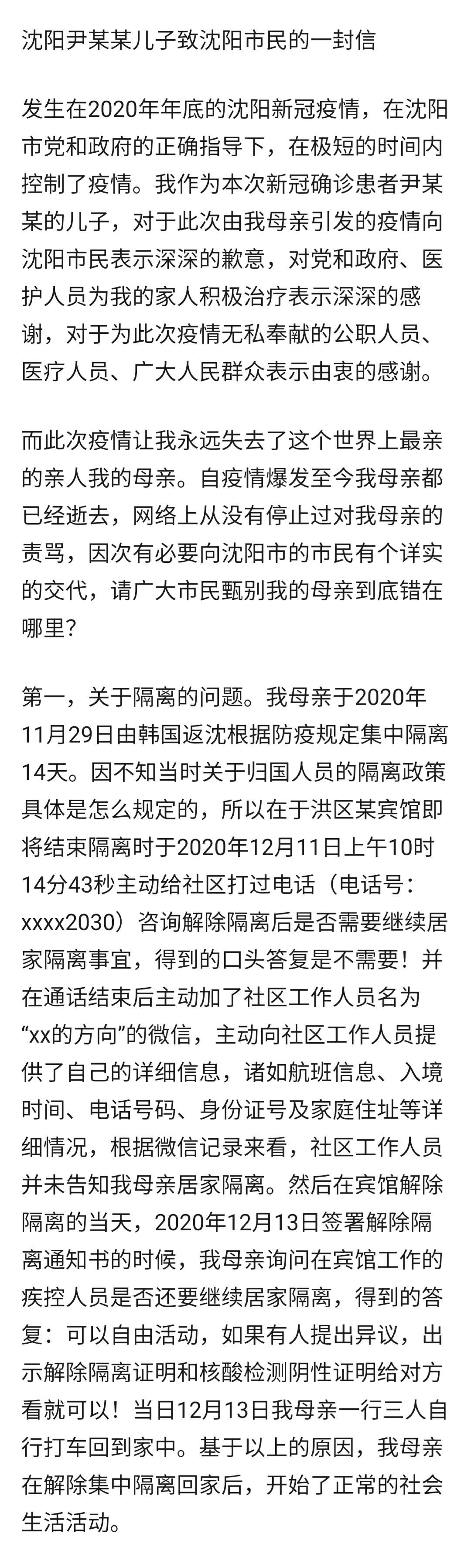 沈阳尹某某儿子致沈阳市民的一封信

发生在2020年年底的沈阳新冠疫情，在沈阳市党和政府的正确指导下，在极短的时间内控制了疫情。我作为本次新冠确诊患者尹某某的儿子，对于此次由我母亲引发的疫情向沈阳市民表示深深的歉意，对党和政府、医护人员为我的家人积极治疗表示深深的感谢，对于为此次疫情无私奉献的公职人员、医疗人员、广大人民群众表示由衷的感谢。

而此次疫情让我永远失去了这个世界上最亲的亲人我的母亲。自疫情爆发至今我母亲都已经逝去，网络上从没有停止过对我母亲的责骂，因次有必要向沈阳市的市民有个详实的交代，请广大市民甄别我的母亲到底错在哪里？

第一，关于隔离的问题。我母亲于2020年11月29日由韩国返沈根据防疫规定集中隔离14天。因不知当时关于归国人员的隔离政策具体是怎么规定的，所以在于洪区某宾馆即将结束隔离时于2020年12月11日上午10时14分43秒主动给社区打过电话（电话号：xxxx2030）咨询解除隔离后是否需要继续居家隔离事宜，得到的口头答复是不需要！并在通话结束后主动加了社区工作人员名为“xx的方向”的微信，主动向社区工作人员提供了自己的详细信息，诸如航班信息、入境时间、电话号码、身份证号及家庭住址等详细情况，根据微信记录来看，社区工作人员并未告知我母亲居家隔离。然后在宾馆解除隔离的当天，2020年12月13日签署解除隔离通知书的时候，我母亲询问在宾馆工作的疾控人员是否还要继续居家隔离，得到的答复：可以自由活动，如果有人提出异议，出示解除隔离证明和核酸检测阴性证明给对方看就可以！当日12月13日我母亲一行三人自行打车回到家中。基于以上的原因，我母亲在解除集中隔离回家后，开始了正常的社会生活活动。